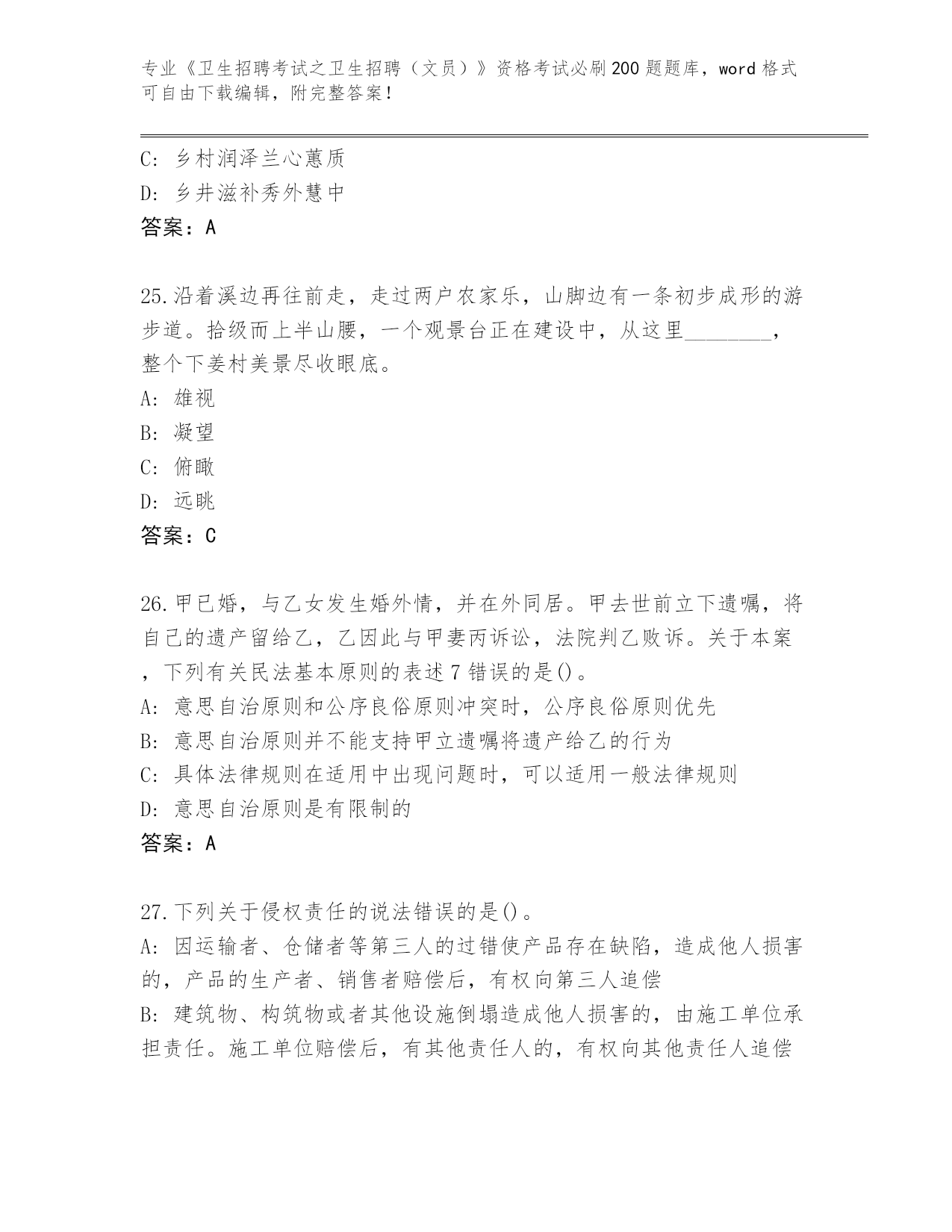 专业《卫生招聘考试之卫生招聘（文员）》资格考试必刷200题题库，word格式可自由下载编辑，附完整答案！

C: 乡村润泽兰心蕙质
D: 乡井滋补秀外慧中
答案：A

25.沿着溪边再往前走，走过两户农家乐，山脚边有一条初步成形的游步道。拾级而上半山腰，一个观景台正在建设中，从这里________，整个下姜村美景尽收眼底。
A: 雄视
B: 凝望
C: 俯瞰
D: 远眺
答案：C

26.甲已婚，与乙女发生婚外情，并在外同居。甲去世前立下遗嘱，将自己的遗产留给乙，乙因此与甲妻丙诉讼，法院判乙败诉。关于本案，下列有关民法基本原则的表述7错误的是()。
A: 意思自治原则和公序良俗原则冲突时，公序良俗原则优先
B: 意思自治原则并不能支持甲立遗嘱将遗产给乙的行为
C: 具体法律规则在适用中出现问题时，可以适用一般法律规则
D: 意思自治原则是有限制的
答案：A

27.下列关于侵权责任的说法错误的是()。
A: 因运输者、仓储者等第三人的过错使产品存在缺陷，造成他人损害的，产品的生产者、销售者赔偿后，有权向第三人追偿
B: 建筑物、构筑物或者其他设施倒塌造成他人损害的，由施工单位承担责任。施工单位赔偿后，有其他责任人的，有权向其他责任人追偿